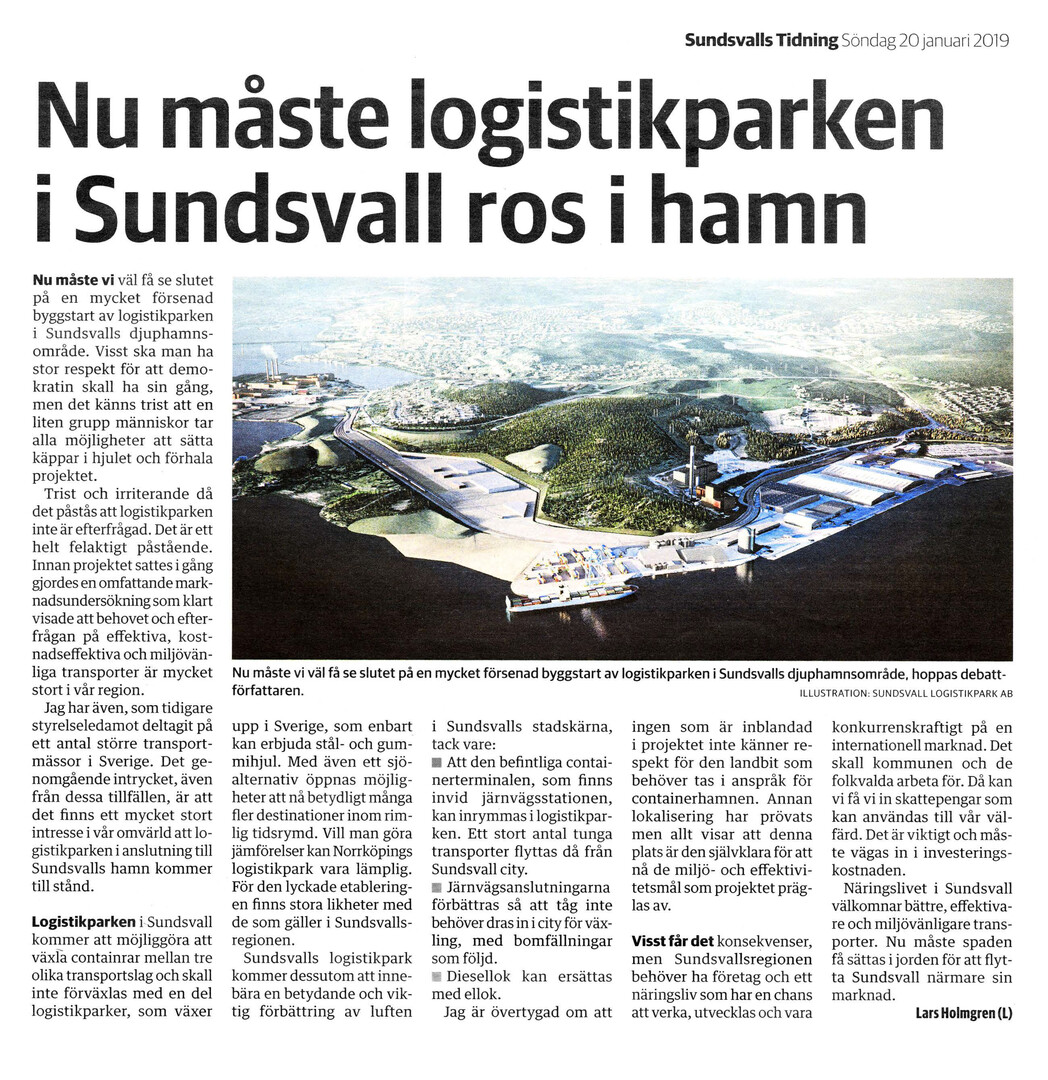 Sundsvalls Tidning Söndag 20 januari 2019

Nu måste logistikparken i Sundsvall ros i hamn

Nu måste vi väl få se slutet på en mycket försenad byggstart av logistikparken i Sundsvalls djuphamnsområde. Visst ska man ha stor respekt för att demokratin skall ha sin gång, men det känns trist att en liten grupp människor tar alla möjligheter att sätta käppar i hjulet och förhala projektet.

Trist och irriterande då det påstås att logistikparken inte är efterfrågad. Det är ett helt felaktigt påstående. Innan projektet sattes i gång gjordes en omfattande marknadsundersökning som klart visade att behovet och efterfrågan på effektiva, kostnadseffektiva och miljövänliga transporter är mycket stort i vår region.

Jag har även, som tidigare styrelseledamot deltagit på ett antal större transportmässor i Sverige. Det genomgående intrycket, även från dessa tillfällen, är att det finns ett mycket stort intresse i vår omvärld att logistikparken i anslutning till Sundsvalls hamn kommer till stånd.

Logistikparken i Sundsvall kommer att möjliggöra att växla containrar mellan tre olika transportslag och skall inte förväxlas med en del logistikparker, som växer upp i Sverige, som enbart kan erbjuda stål- och gummihjul. Med även ett sjöalternativ öppnas möjligheter att nå betydligt många fler destinationer inom rimlig tidsrymd. Vill man göra jämförelser kan Norrköpings logistikpark vara lämplig. För den lyckade etableringen finns stora likheter med de som gäller i Sundsvallsregionen.

Sundsvalls logistikpark kommer dessutom att innebära en betydande och viktig förbättring av luften i Sundsvalls stadskärna, tack vare:

■ Att den befintliga containerterminalen, som finns invid järnvägsstationen, kan inrymmas i logistikparken. Ett stort antal tunga transporter flyttas då från Sundsvall city.

■ Järnvägsanslutningarna förbättras så att tåg inte behöver dras in i city för växling, med bomfällningar som följd.

■ Diesellok kan ersättas med ellok.

Jag är övertygad om att ingen som är inblandad i projektet inte känner respekt för den landbit som behöver tas i anspråk för containerhamnen. Annan lokalisering har prövats men allt visar att denna plats är den självklara för att nå de miljö- och effektivitetsmål som projektet präglas av.

Visst får det konsekvenser, men Sundsvallsregionen behöver ha företag och ett näringsliv som har en chans att verka, utvecklas och vara konkurrenskraftigt på en internationell marknad. Det skall kommunen och de folkvalda arbeta för. Då kan vi få vi in skattepengar som kan användas till vår välfärd. Det är viktigt och måste vägas in i investeringskostnaden.

Näringslivet i Sundsvall välkomnar bättre, effektivare och miljövänligare transporter. Nu måste spaden få sättas i jorden för att flytta Sundsvall närmare sin marknad.

Lars Holmgren (L)

Nu måste vi väl få se slutet på en mycket försenad byggstart av logistikparken i Sundsvalls djuphamnsområde, hoppas debattförfattaren.
ILLUSTRATION: SUNDSVALL LOGISTIKPARK AB